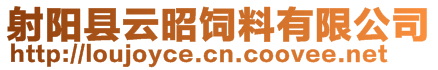 射阳县云昭饲料有限公司
http://loujoyce.cn.coovee.net